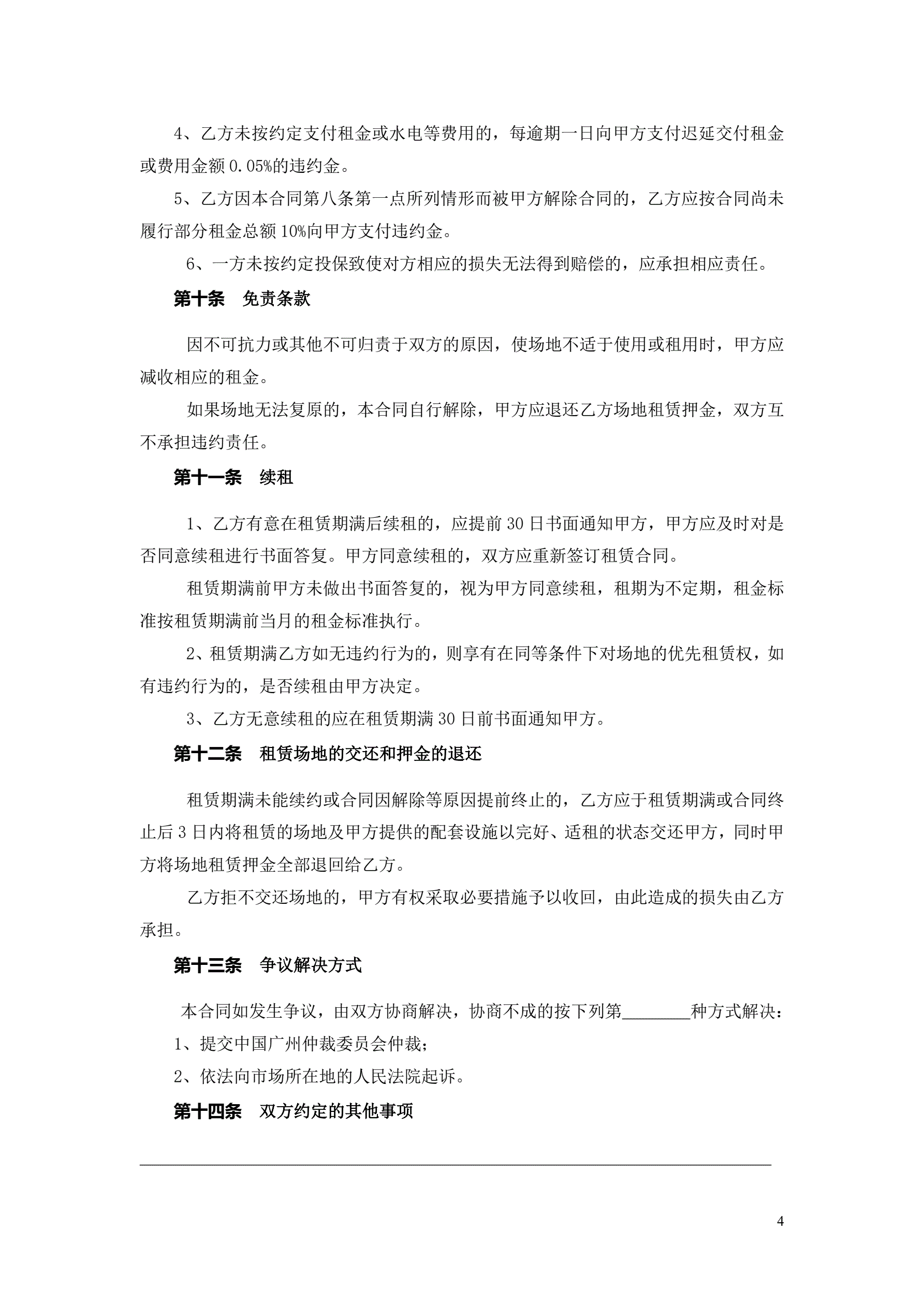 4、乙方未按约定支付租金或水电等费用的，每逾期一日向甲方支付迟延交付租金或费用金额 0.05%的违约金。

5、乙方因本合同第八条第一点所列情形而被甲方解除合同的，乙方应按合同尚未履行部分租金总额 10%向甲方支付违约金。

6、一方未按约定投保致使对方相应的损失无法得到赔偿的，应承担相应责任。

第十条　免责条款

因不可抗力或其他不可归责于双方的原因，使场地不适于使用或租用时，甲方应减收相应的租金。

如果场地无法复原的，本合同自行解除，甲方应退还乙方场地租赁押金，双方互不承担违约责任。

第十一条　续租

1、乙方有意在租赁期满后续租的，应提前 30 日书面通知甲方，甲方应及时对是否同意续租进行书面答复。甲方同意续租的，双方应重新签订租赁合同。

租赁期满前甲方未做出书面答复的，视为甲方同意续租，租期为不定期，租金标准按租赁期满前当月的租金标准执行。

2、租赁期满乙方如无违约行为的，则享有在同等条件下对场地的优先租赁权，如有违约行为的，是否续租由甲方决定。

3、乙方无意续租的应在租赁期满 30 日前书面通知甲方。

第十二条　租赁场地的交还和押金的退还

租赁期满未能续约或合同因解除等原因提前终止的，乙方应于租赁期满或合同终止后 3 日内将租赁的场地及甲方提供的配套设施以完好、适租的状态交还甲方，同时甲方将场地租赁押金全部退回给乙方。

乙方拒不交还场地的，甲方有权采取必要措施予以收回，由此造成的损失由乙方承担。

第十三条　争议解决方式

本合同如发生争议，由双方协商解决，协商不成的按下列第________种方式解决：

1、提交中国广州仲裁委员会仲裁；

2、依法向市场所在地的人民法院起诉。

第十四条　双方约定的其他事项

4